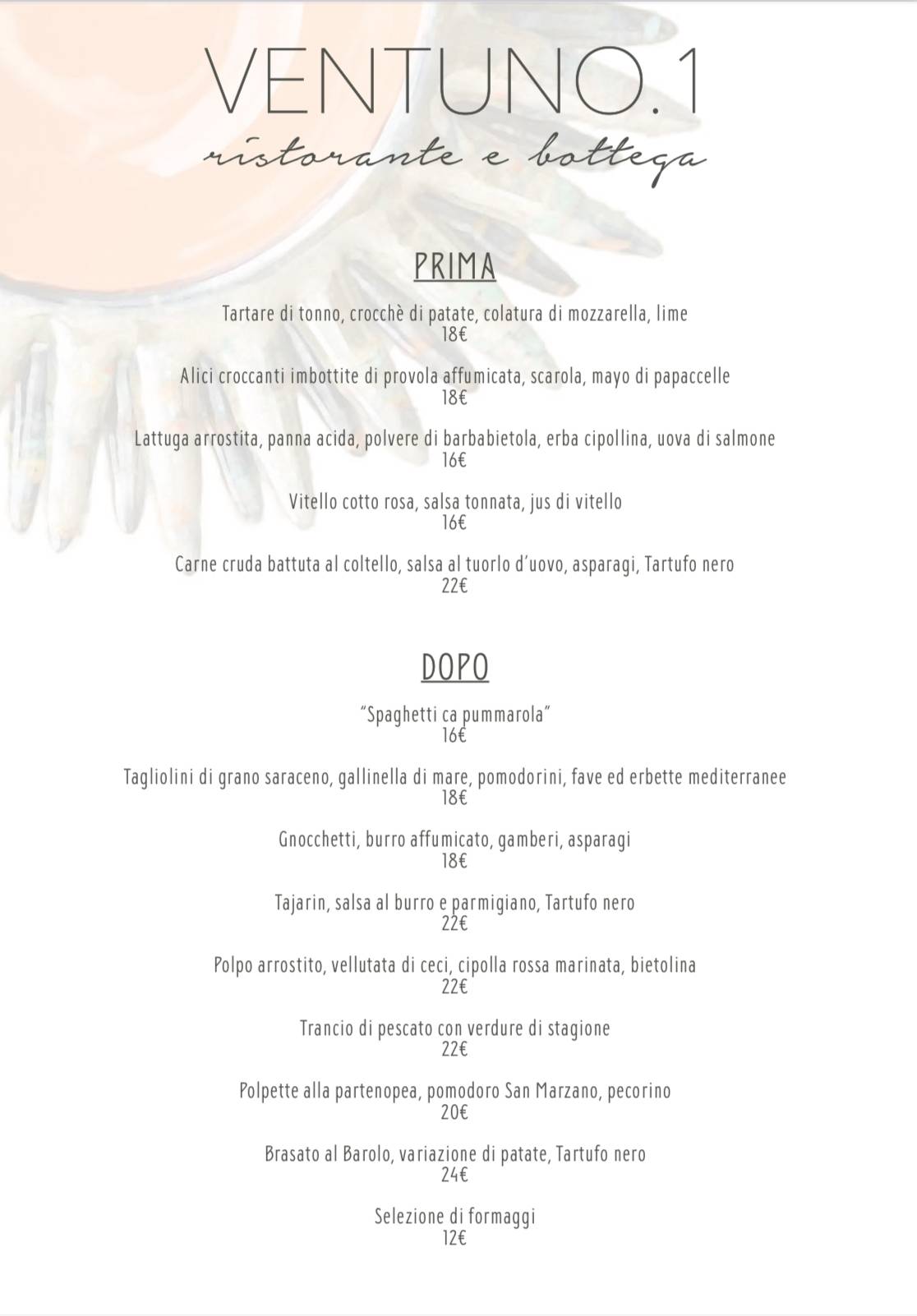 VENTUNO.1

ristorante e bottega

PRIMA

Tartare di tonno, crocchè di patate, colatura di mozzarella, lime
18€

Alici croccanti imbottite di provola affumicata, scarola, mayo di papaccelle
18€

Lattuga arrostita, panna acida, polvere di barbabietola, erba cipollina, uova di salmone
16€

Vitello cotto rosa, salsa tonnata, jus di vitello
16€

Carne cruda battuta al coltello, salsa al tuorlo d'uovo, asparagi, Tartufo nero
22€

DOPO

"Spaghetti ca pummarola"
16€

Tagliolini di grano saraceno, gallinella di mare, pomodorini, fave ed erbette mediterranee
18€

Gnocchetti, burro affumicato, gamberi, asparagi
18€

Tajarin, salsa al burro e parmigiano, Tartufo nero
22€

Polpo arrostito, vellutata di ceci, cipolla rossa marinata, bietolina
22€

Trancio di pescato con verdure di stagione
22€

Polpette alla partenopea, pomodoro San Marzano, pecorino
20€

Brasato al Barolo, variazione di patate, Tartufo nero
24€

Selezione di formaggi
12€